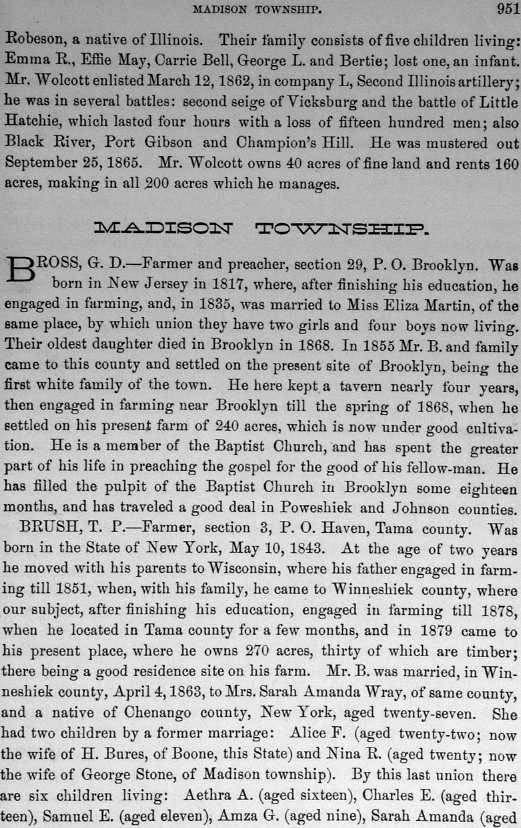 MADISON TOWNSHIP. 951

Robeson, a native of Illinois. Their family consists of five children living: Emma R., Effie May, Carrie Bell, George L. and Bertie; lost one, an infant. Mr. Wolcott enlisted March 12, 1862, in company L, Second Illinois artillery; he was in several battles: second seige of Vicksburg and the battle of Little Hatchie, which lasted four hours with a loss of fifteen hundred men; also Black River, Port Gibson and Champion's Hill. He was mustered out September 25, 1865. Mr. Wolcott owns 40 acres of fine land and rents 160 acres, making in all 200 acres which he manages.

MADISON TOWNSHIP.

BROSS, G. D.—Farmer and preacher, section 29, P. O. Brooklyn. Was born in New Jersey in 1817, where, after finishing his education, he engaged in farming, and, in 1835, was married to Miss Eliza Martin, of the same place, by which union they have two girls and four boys now living. Their oldest daughter died in Brooklyn in 1868. In 1855 Mr. B. and family came to this county and settled on the present site of Brooklyn, being the first white family of the town. He here kept a tavern nearly four years, then engaged in farming near Brooklyn till the spring of 1868, when he settled on his present farm of 240 acres, which is now under good cultivation. He is a member of the Baptist Church, and has spent the greater part of his life in preaching the gospel for the good of his fellow-man. He has filled the pulpit of the Baptist Church in Brooklyn some eighteen months, and has traveled a good deal in Poweshiek and Johnson counties.

BRUSH, T. P.—Farmer, section 3, P. O. Haven, Tama county. Was born in the State of New York, May 10, 1843. At the age of two years he moved with his parents to Wisconsin, where his father engaged in farming till 1851, when, with his family, he came to Winneshiek county, where our subject, after finishing his education, engaged in farming till 1878, when he located in Tama county for a few months, and in 1879 came to his present place, where he owns 270 acres, thirty of which are timber; there being a good residence site on his farm. Mr. B. was married, in Winneshiek county, April 4, 1863, to Mrs. Sarah Amanda Wray, of same county, and a native of Chenango county, New York, aged twenty-seven. She had two children by a former marriage: Alice F. (aged twenty-two; now the wife of H. Bures, of Boone, this State) and Nina R. (aged twenty; now the wife of George Stone, of Madison township). By this last union there are six children living: Aethra A. (aged sixteen), Charles E. (aged thirteen), Samuel E. (aged eleven), Amza G. (aged nine), Sarah Amanda (aged